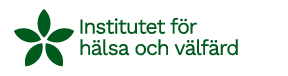 Institutet för
hälsa och välfärd